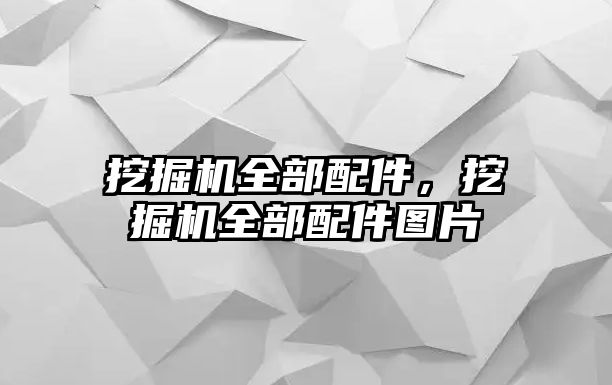 挖掘机全部配件，挖掘机全部配件图片